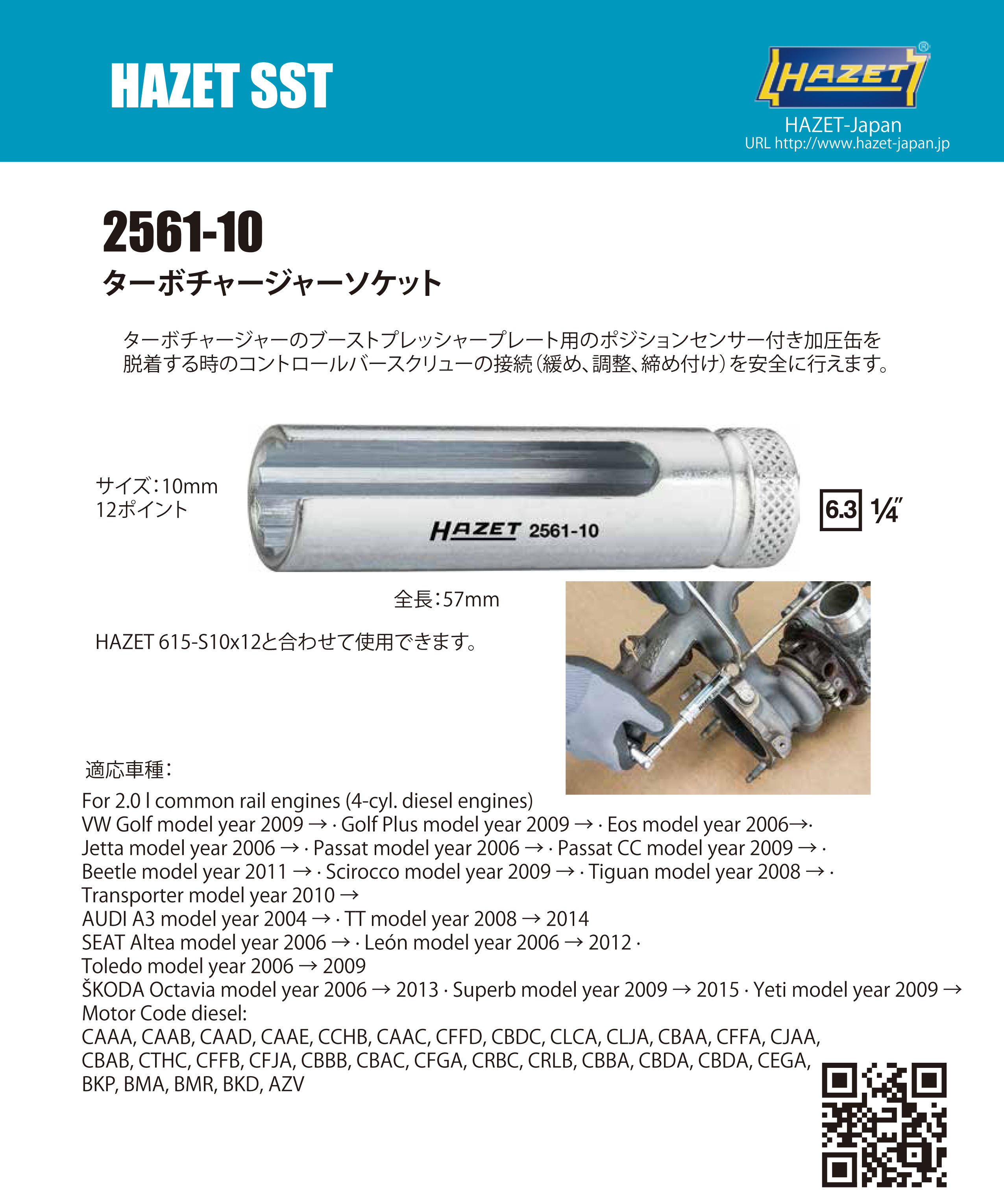 HAZET SST

HAZET®

HAZET-Japan
URL http://www.hazet-japan.jp

2561-10
ターボチャージャーソケット

ターボチャージャーのブーストプレッシャープレート用のポジションセンサー付き加圧缶を脱着する時のコントロールバースクリューの接続（緩め、調整、締め付け）を安全に行えます。

サイズ：10mm
12ポイント

HAZET 2561-10

6.3 ¼″

全長：57mm

HAZET 615-S10x12と合わせて使用できます。

適応車種：

For 2.0 l common rail engines (4-cyl. diesel engines)
VW Golf model year 2009 → · Golf Plus model year 2009 → · Eos model year 2006→·
Jetta model year 2006 → · Passat model year 2006 → · Passat CC model year 2009 → ·
Beetle model year 2011 → · Scirocco model year 2009 → · Tiguan model year 2008 → ·
Transporter model year 2010 →
AUDI A3 model year 2004 → · TT model year 2008 → 2014
SEAT Altea model year 2006 → · León model year 2006 → 2012 ·
Toledo model year 2006 → 2009
ŠKODA Octavia model year 2006 → 2013 · Superb model year 2009 → 2015 · Yeti model year 2009 →
Motor Code diesel:
CAAA, CAAB, CAAD, CAAE, CCHB, CAAC, CFFD, CBDC, CLCA, CLJA, CBAA, CFFA, CJAA,
CBAB, CTHC, CFFB, CFJA, CBBB, CBAC, CFGA, CRBC, CRLB, CBBA, CBDA, CBDA, CEGA,
BKP, BMA, BMR, BKD, AZV